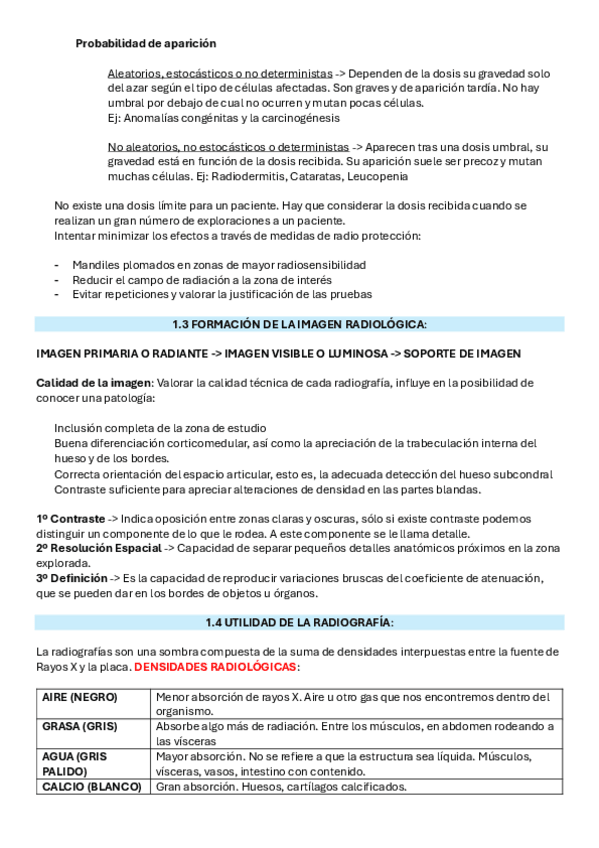 Probabilidad de aparición

Aleatorios, estocásticos o no deterministas -> Dependen de la dosis su gravedad solo del azar según el tipo de células afectadas. Son graves y de aparición tardía. No hay umbral por debajo de cual no ocurren y mutan pocas células.
Ej: Anomalías congénitas y la carcinogénesis

No aleatorios, no estocásticos o deterministas -> Aparecen tras una dosis umbral, su gravedad está en función de la dosis recibida. Su aparición suele ser precoz y mutan muchas células. Ej: Radiodermitis, Cataratas, Leucopenia

No existe una dosis límite para un paciente. Hay que considerar la dosis recibida cuando se realizan un gran número de exploraciones a un paciente.
Intentar minimizar los efectos a través de medidas de radio protección:

- Mandiles plomados en zonas de mayor radiosensibilidad
- Reducir el campo de radiación a la zona de interés
- Evitar repeticiones y valorar la justificación de las pruebas

1.3 FORMACIÓN DE LA IMAGEN RADIOLÓGICA:

IMAGEN PRIMARIA O RADIANTE -> IMAGEN VISIBLE O LUMINOSA -> SOPORTE DE IMAGEN

Calidad de la imagen: Valorar la calidad técnica de cada radiografía, influye en la posibilidad de conocer una patología:

Inclusión completa de la zona de estudio
Buena diferenciación corticomedular, así como la apreciación de la trabeculación interna del hueso y de los bordes.
Correcta orientación del espacio articular, esto es, la adecuada detección del hueso subcondral
Contraste suficiente para apreciar alteraciones de densidad en las partes blandas.

1º Contraste -> Indica oposición entre zonas claras y oscuras, sólo si existe contraste podemos distinguir un componente de lo que le rodea. A este componente se le llama detalle.
2º Resolución Espacial -> Capacidad de separar pequeños detalles anatómicos próximos en la zona explorada.
3º Definición -> Es la capacidad de reproducir variaciones bruscas del coeficiente de atenuación, que se pueden dar en los bordes de objetos u órganos.

1.4 UTILIDAD DE LA RADIOGRAFÍA:

La radiografías son una sombra compuesta de la suma de densidades interpuestas entre la fuente de Rayos X y la placa. DENSIDADES RADIOLÓGICAS:

| AIRE (NEGRO) | Menor absorción de rayos X. Aire u otro gas que nos encontremos dentro del organismo. |
|---|---|
| GRASA (GRIS) | Absorbe algo más de radiación. Entre los músculos, en abdomen rodeando a las vísceras |
| AGUA (GRIS PALIDO) | Mayor absorción. No se refiere a que la estructura sea líquida. Músculos, vísceras, vasos, intestino con contenido. |
| CALCIO (BLANCO) | Gran absorción. Huesos, cartílagos calcificados. |